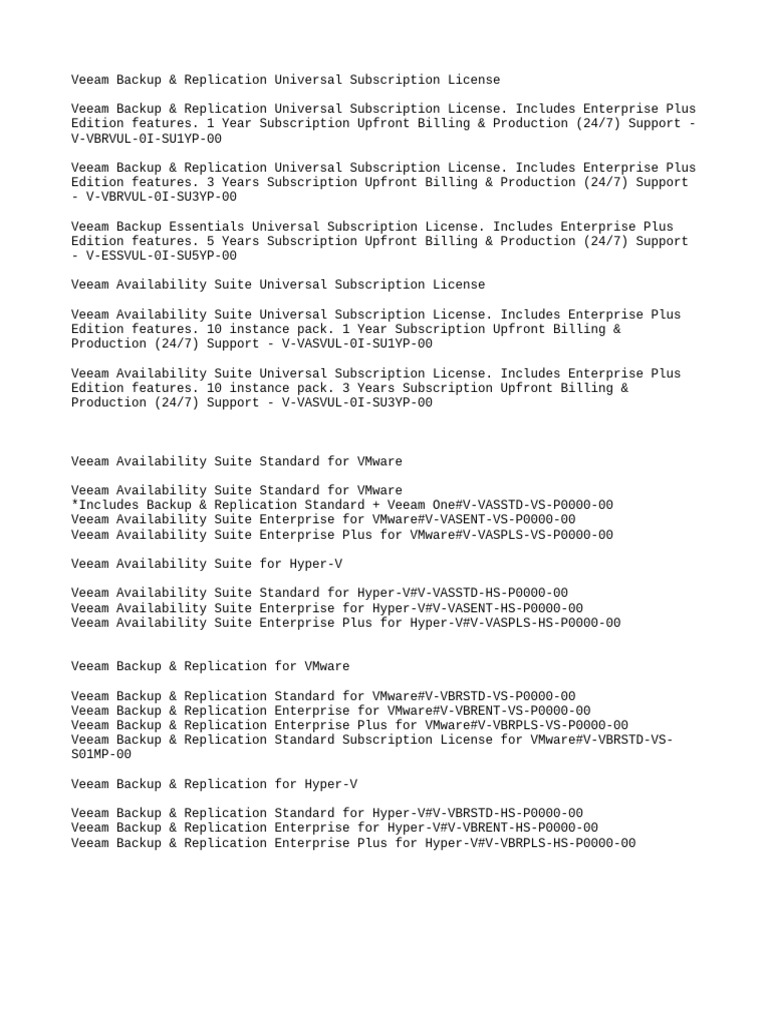 Veeam Backup & Replication Universal Subscription License

Veeam Backup & Replication Universal Subscription License. Includes Enterprise Plus Edition features. 1 Year Subscription Upfront Billing & Production (24/7) Support - V-VBRVUL-0I-SU1YP-00

Veeam Backup & Replication Universal Subscription License. Includes Enterprise Plus Edition features. 3 Years Subscription Upfront Billing & Production (24/7) Support - V-VBRVUL-0I-SU3YP-00

Veeam Backup Essentials Universal Subscription License. Includes Enterprise Plus Edition features. 5 Years Subscription Upfront Billing & Production (24/7) Support - V-ESSVUL-0I-SU5YP-00

Veeam Availability Suite Universal Subscription License

Veeam Availability Suite Universal Subscription License. Includes Enterprise Plus Edition features. 10 instance pack. 1 Year Subscription Upfront Billing & Production (24/7) Support - V-VASVUL-0I-SU1YP-00

Veeam Availability Suite Universal Subscription License. Includes Enterprise Plus Edition features. 10 instance pack. 3 Years Subscription Upfront Billing & Production (24/7) Support - V-VASVUL-0I-SU3YP-00

Veeam Availability Suite Standard for VMware

Veeam Availability Suite Standard for VMware
*Includes Backup & Replication Standard + Veeam One#V-VASSTD-VS-P0000-00
Veeam Availability Suite Enterprise for VMware#V-VASENT-VS-P0000-00
Veeam Availability Suite Enterprise Plus for VMware#V-VASPLS-VS-P0000-00

Veeam Availability Suite for Hyper-V

Veeam Availability Suite Standard for Hyper-V#V-VASSTD-HS-P0000-00
Veeam Availability Suite Enterprise for Hyper-V#V-VASENT-HS-P0000-00
Veeam Availability Suite Enterprise Plus for Hyper-V#V-VASPLS-HS-P0000-00

Veeam Backup & Replication for VMware

Veeam Backup & Replication Standard for VMware#V-VBRSTD-VS-P0000-00
Veeam Backup & Replication Enterprise for VMware#V-VBRENT-VS-P0000-00
Veeam Backup & Replication Enterprise Plus for VMware#V-VBRPLS-VS-P0000-00
Veeam Backup & Replication Standard Subscription License for VMware#V-VBRSTD-VS-S01MP-00

Veeam Backup & Replication for Hyper-V

Veeam Backup & Replication Standard for Hyper-V#V-VBRSTD-HS-P0000-00
Veeam Backup & Replication Enterprise for Hyper-V#V-VBRENT-HS-P0000-00
Veeam Backup & Replication Enterprise Plus for Hyper-V#V-VBRPLS-HS-P0000-00